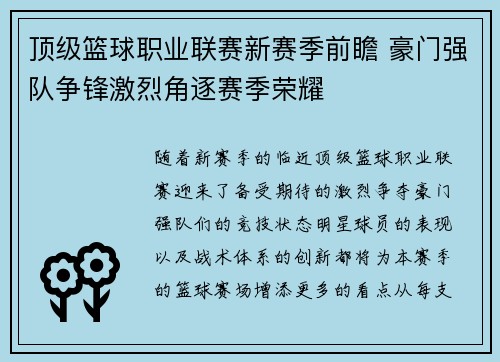 顶级篮球职业联赛新赛季前瞻 豪门强队争锋激烈角逐赛季荣耀

随着新赛季的临近顶级篮球职业联赛迎来了备受期待的激烈争夺豪门强队们的竞技状态明星球员的表现以及战术体系的创新都将为本赛季的篮球赛场增添更多的看点从每支